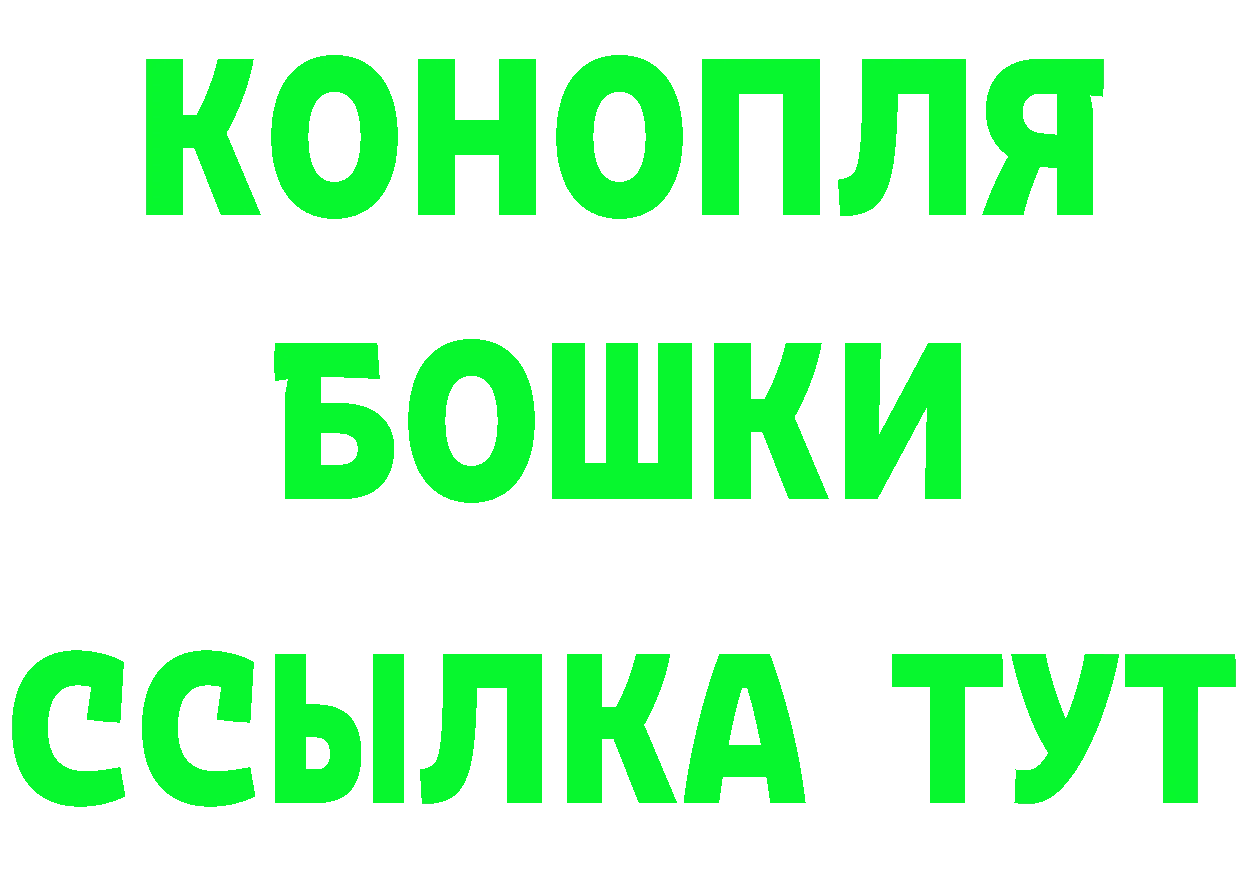 КОНОПЛЯ
БОШКИ
ССЫЛКА ТУТ